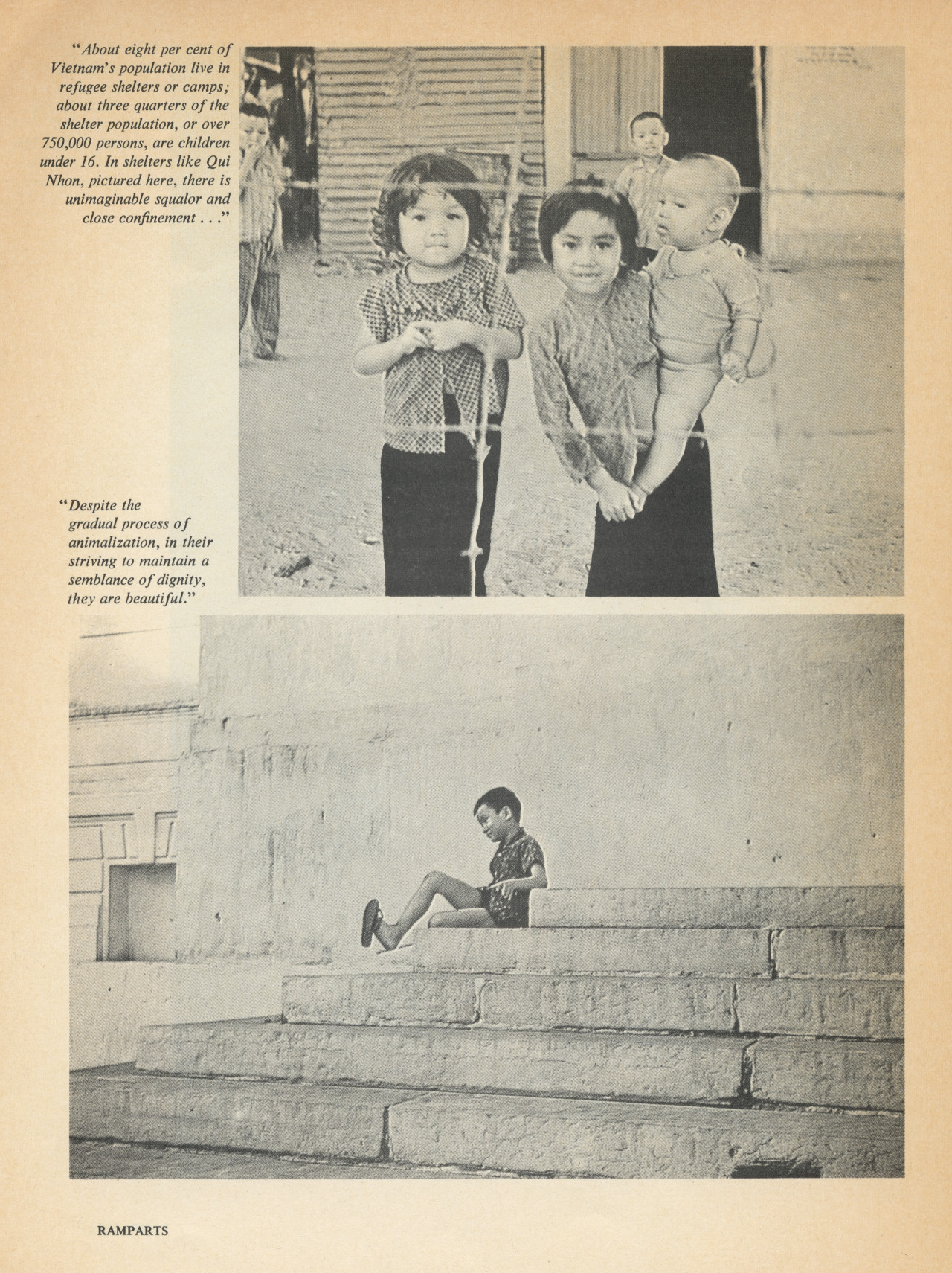 "About eight per cent of Vietnam's population live in refugee shelters or camps; about three quarters of the shelter population, or over 750,000 persons, are children under 16. In shelters like Qui Nhon, pictured here, there is unimaginable squalor and close confinement . . ."

"Despite the gradual process of animalization, in their striving to maintain a semblance of dignity, they are beautiful."

RAMPARTS